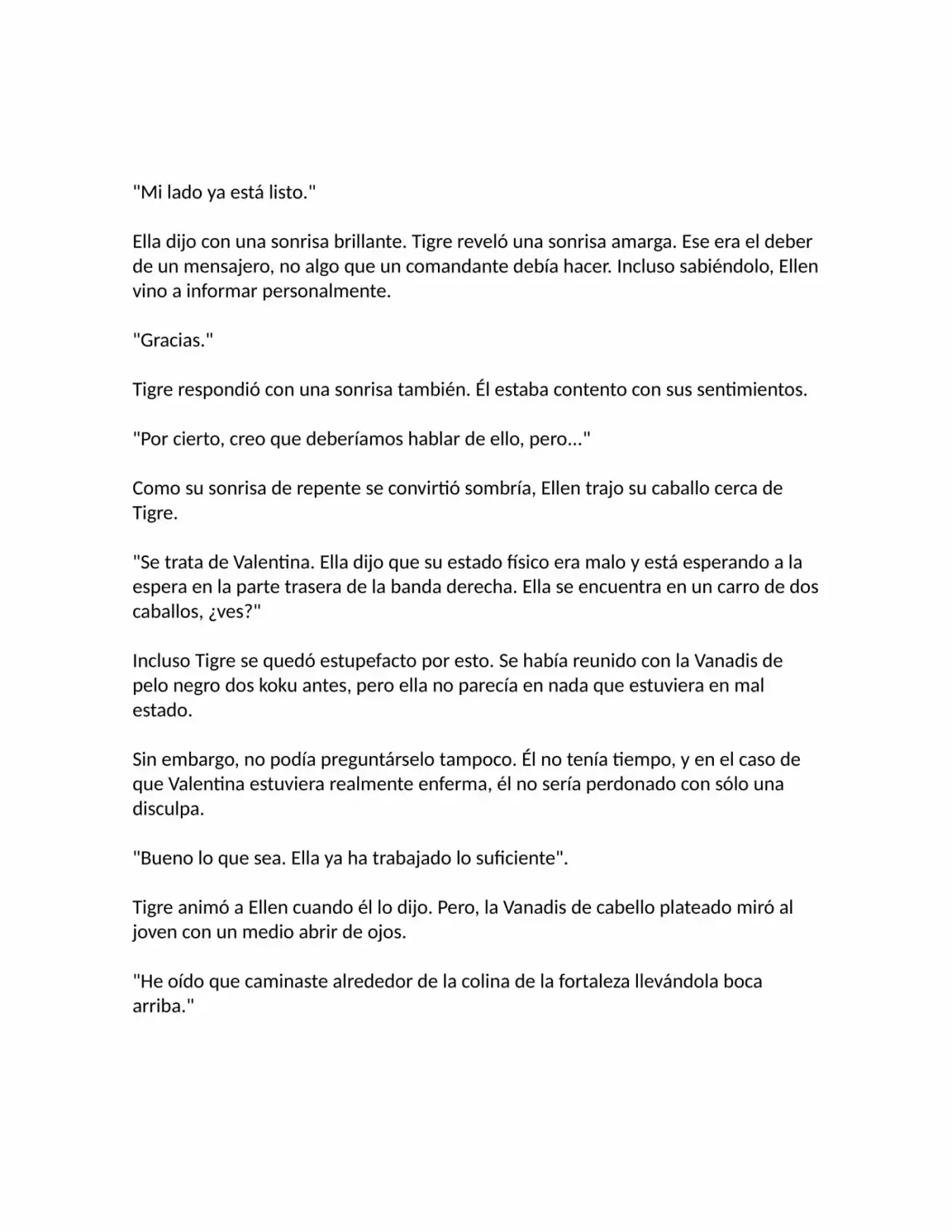 "Mi lado ya está listo."

Ella dijo con una sonrisa brillante. Tigre reveló una sonrisa amarga. Ese era el deber de un mensajero, no algo que un comandante debía hacer. Incluso sabiéndolo, Ellen vino a informar personalmente.

"Gracias."

Tigre respondió con una sonrisa también. Él estaba contento con sus sentimientos.

"Por cierto, creo que deberíamos hablar de ello, pero..."

Como su sonrisa de repente se convirtió sombría, Ellen trajo su caballo cerca de Tigre.

"Se trata de Valentina. Ella dijo que su estado físico era malo y está esperando a la espera en la parte trasera de la banda derecha. Ella se encuentra en un carro de dos caballos, ¿ves?"

Incluso Tigre se quedó estupefacto por esto. Se había reunido con la Vanadis de pelo negro dos koku antes, pero ella no parecía en nada que estuviera en mal estado.

Sin embargo, no podía preguntárselo tampoco. Él no tenía tiempo, y en el caso de que Valentina estuviera realmente enferma, él no sería perdonado con sólo una disculpa.

"Bueno lo que sea. Ella ya ha trabajado lo suficiente".

Tigre animó a Ellen cuando él lo dijo. Pero, la Vanadis de cabello plateado miró al joven con un medio abrir de ojos.

"He oído que caminaste alrededor de la colina de la fortaleza llevándola boca arriba."